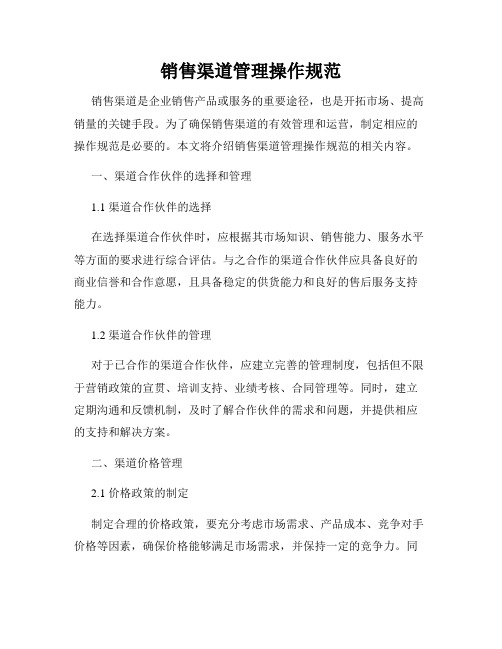 销售渠道管理操作规范

销售渠道是企业销售产品或服务的重要途径，也是开拓市场、提高销量的关键手段。为了确保销售渠道的有效管理和运营，制定相应的操作规范是必要的。本文将介绍销售渠道管理操作规范的相关内容。

一、渠道合作伙伴的选择和管理

1.1 渠道合作伙伴的选择

在选择渠道合作伙伴时，应根据其市场知识、销售能力、服务水平等方面的要求进行综合评估。与之合作的渠道合作伙伴应具备良好的商业信誉和合作意愿，且具备稳定的供货能力和良好的售后服务支持能力。

1.2 渠道合作伙伴的管理

对于已合作的渠道合作伙伴，应建立完善的管理制度，包括但不限于营销政策的宣贯、培训支持、业绩考核、合同管理等。同时，建立定期沟通和反馈机制，及时了解合作伙伴的需求和问题，并提供相应的支持和解决方案。

二、渠道价格管理

2.1 价格政策的制定

制定合理的价格政策，要充分考虑市场需求、产品成本、竞争对手价格等因素，确保价格能够满足市场需求，并保持一定的竞争力。同